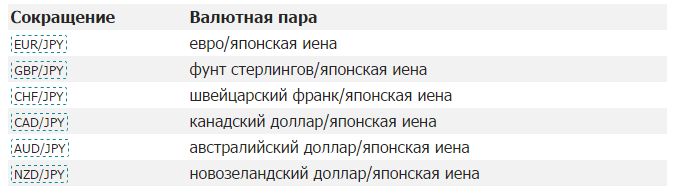 | Сокращение | Валютная пара |
|---|---|
| EUR/JPY | евро/японская иена |
| GBP/JPY | фунт стерлингов/японская иена |
| CHF/JPY | швейцарский франк/японская иена |
| CAD/JPY | канадский доллар/японская иена |
| AUD/JPY | австралийский доллар/японская иена |
| NZD/JPY | новозеландский доллар/японская иена |